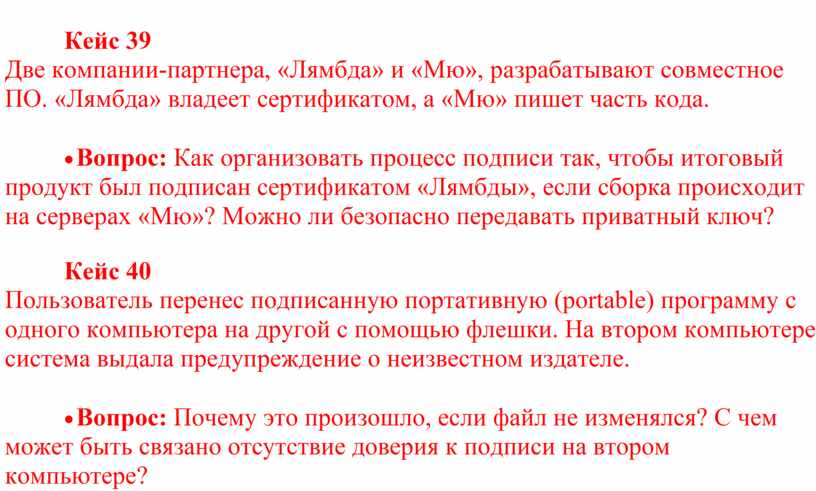 Кейс 39
Две компании-партнера, «Лямбда» и «Мю», разрабатывают совместное ПО. «Лямбда» владеет сертификатом, а «Мю» пишет часть кода.

• Вопрос: Как организовать процесс подписи так, чтобы итоговый продукт был подписан сертификатом «Лямбды», если сборка происходит на серверах «Мю»? Можно ли безопасно передавать приватный ключ?

Кейс 40
Пользователь перенес подписанную портативную (portable) программу с одного компьютера на другой с помощью флешки. На втором компьютере система выдала предупреждение о неизвестном издателе.

• Вопрос: Почему это произошло, если файл не изменялся? С чем может быть связано отсутствие доверия к подписи на втором компьютере?